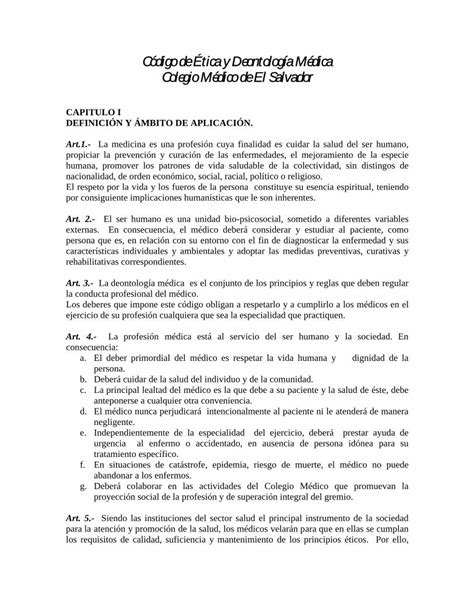 Código de Ética y Deontología Médica
Colegio Médico de El Salvador

CAPITULO I
DEFINICIÓN Y ÁMBITO DE APLICACIÓN.

Art.1.- La medicina es una profesión cuya finalidad es cuidar la salud del ser humano, propiciar la prevención y curación de las enfermedades, el mejoramiento de la especie humana, promover los patrones de vida saludable de la colectividad, sin distingos de nacionalidad, de orden económico, social, racial, político o religioso.
El respeto por la vida y los fueros de la persona constituye su esencia espiritual, teniendo por consiguiente implicaciones humanísticas que le son inherentes.

Art. 2.- El ser humano es una unidad bio-psicosocial, sometido a diferentes variables externas. En consecuencia, el médico deberá considerar y estudiar al paciente, como persona que es, en relación con su entorno con el fin de diagnosticar la enfermedad y sus características individuales y ambientales y adoptar las medidas preventivas, curativas y rehabilitativas correspondientes.

Art. 3.- La deontología médica es el conjunto de los principios y reglas que deben regular la conducta profesional del médico.
Los deberes que impone este código obligan a respetarlo y a cumplirlo a los médicos en el ejercicio de su profesión cualquiera que sea la especialidad que practiquen.

Art. 4.- La profesión médica está al servicio del ser humano y la sociedad. En consecuencia:
a. El deber primordial del médico es respetar la vida humana y dignidad de la persona.
b. Deberá cuidar de la salud del individuo y de la comunidad.
c. La principal lealtad del médico es la que debe a su paciente y la salud de éste, debe anteponerse a cualquier otra conveniencia.
d. El médico nunca perjudicará intencionalmente al paciente ni le atenderá de manera negligente.
e. Independientemente de la especialidad del ejercicio, deberá prestar ayuda de urgencia al enfermo o accidentado, en ausencia de persona idónea para su tratamiento específico.
f. En situaciones de catástrofe, epidemia, riesgo de muerte, el médico no puede abandonar a los enfermos.
g. Deberá colaborar en las actividades del Colegio Médico que promuevan la proyección social de la profesión y de superación integral del gremio.

Art. 5.- Siendo las instituciones del sector salud el principal instrumento de la sociedad para la atención y promoción de la salud, los médicos velarán para que en ellas se cumplan los requisitos de calidad, suficiencia y mantenimiento de los principios éticos. Por ello,